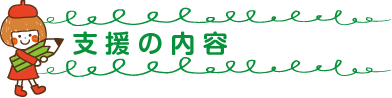 支援の内容